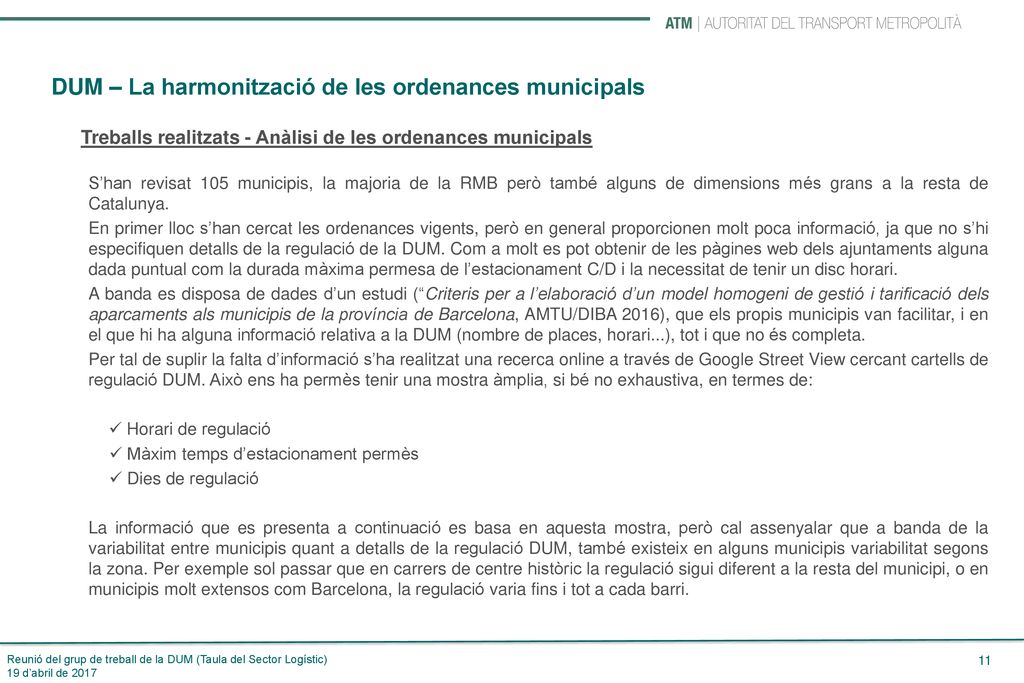 ATM | AUTORITAT DEL TRANSPORT METROPOLITÀ

DUM – La harmonització de les ordenances municipals

Treballs realitzats - Anàlisi de les ordenances municipals

S'han revisat 105 municipis, la majoria de la RMB però també alguns de dimensions més grans a la resta de Catalunya.

En primer lloc s'han cercat les ordenances vigents, però en general proporcionen molt poca informació, ja que no s'hi especifiquen detalls de la regulació de la DUM. Com a molt es pot obtenir de les pàgines web dels ajuntaments alguna dada puntual com la durada màxima permesa de l'estacionament C/D i la necessitat de tenir un disc horari.

A banda es disposa de dades d'un estudi ("Criteris per a l'elaboració d'un model homogeni de gestió i tarificació dels aparcaments als municipis de la província de Barcelona, AMTU/DIBA 2016), que els propis municipis van facilitar, i en el que hi ha alguna informació relativa a la DUM (nombre de places, horari...), tot i que no és completa.

Per tal de suplir la falta d'informació s'ha realitzat una recerca online a través de Google Street View cercant cartells de regulació DUM. Això ens ha permès tenir una mostra àmplia, si bé no exhaustiva, en termes de:

✓ Horari de regulació
✓ Màxim temps d'estacionament permès
✓ Dies de regulació

La informació que es presenta a continuació es basa en aquesta mostra, però cal assenyalar que a banda de la variabilitat entre municipis quant a detalls de la regulació DUM, també existeix en alguns municipis variabilitat segons la zona. Per exemple sol passar que en carrers de centre històric la regulació sigui diferent a la resta del municipi, o en municipis molt extensos com Barcelona, la regulació varia fins i tot a cada barri.

Reunió del grup de treball de la DUM (Taula del Sector Logístic)
19 d'abril de 2017

11